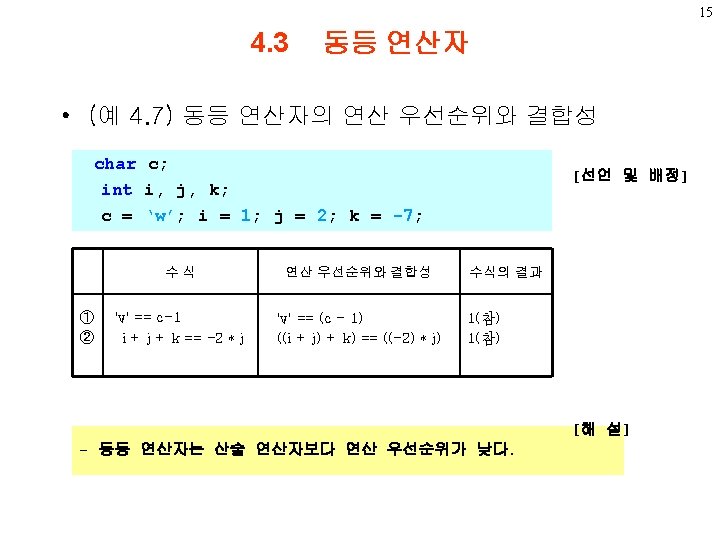 15

4.3 동등 연산자

• (예 4.7) 동등 연산자의 연산 우선순위와 결합성

char c;
int i, j, k;
c = 'w'; i = 1; j = 2; k = -7;

[선언 및 배정]

| | 수 식 | 연산 우선순위와 결합성 | 수식의 결과 |
|---|---|---|---|
| ① | 'v' == c-1 | 'v' == (c - 1) | 1(참) |
| ② | i + j + k == -2 * j | ((i + j) + k) == ((-2) * j) | 1(참) |

[해 설]

- 동등 연산자는 산술 연산자보다 연산 우선순위가 낮다.